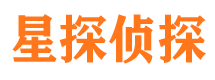 星探侦探